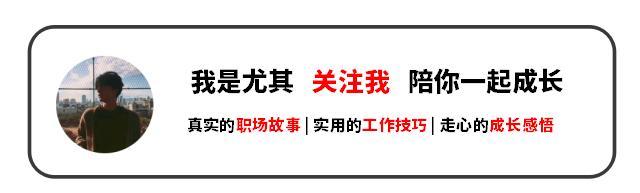 我是尤其 关注我 陪你一起成长

真实的职场故事 | 实用的工作技巧 | 走心的成长感悟